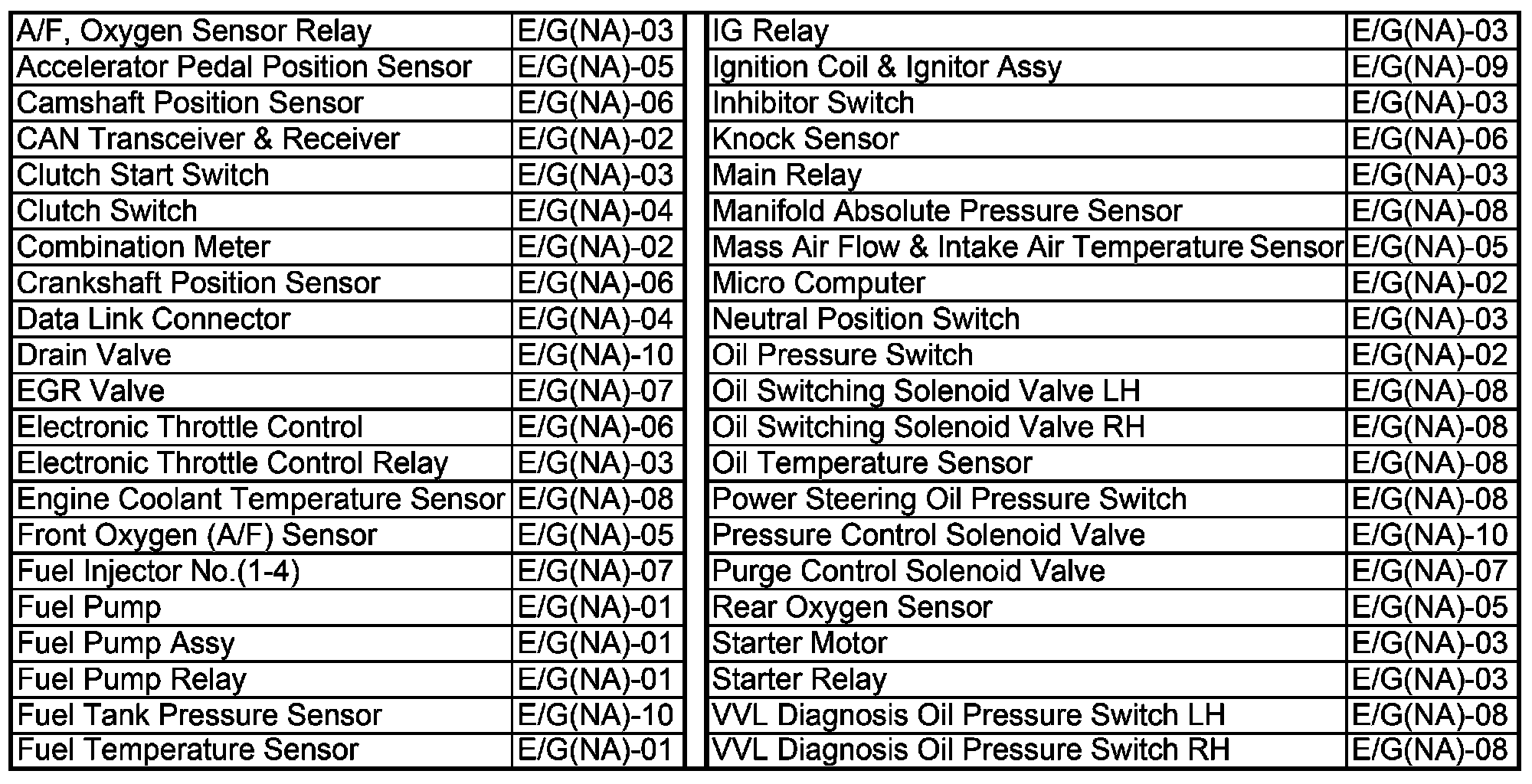 | A/F, Oxygen Sensor Relay | E/G(NA)-03 |
|---|---|
| Accelerator Pedal Position Sensor | E/G(NA)-05 |
| Camshaft Position Sensor | E/G(NA)-06 |
| CAN Transceiver & Receiver | E/G(NA)-02 |
| Clutch Start Switch | E/G(NA)-03 |
| Clutch Switch | E/G(NA)-04 |
| Combination Meter | E/G(NA)-02 |
| Crankshaft Position Sensor | E/G(NA)-06 |
| Data Link Connector | E/G(NA)-04 |
| Drain Valve | E/G(NA)-10 |
| EGR Valve | E/G(NA)-07 |
| Electronic Throttle Control | E/G(NA)-06 |
| Electronic Throttle Control Relay | E/G(NA)-03 |
| Engine Coolant Temperature Sensor | E/G(NA)-08 |
| Front Oxygen (A/F) Sensor | E/G(NA)-05 |
| Fuel Injector No.(1-4) | E/G(NA)-07 |
| Fuel Pump | E/G(NA)-01 |
| Fuel Pump Assy | E/G(NA)-01 |
| Fuel Pump Relay | E/G(NA)-01 |
| Fuel Tank Pressure Sensor | E/G(NA)-10 |
| Fuel Temperature Sensor | E/G(NA)-01 |

| IG Relay | E/G(NA)-03 |
|---|---|
| Ignition Coil & Ignitor Assy | E/G(NA)-09 |
| Inhibitor Switch | E/G(NA)-03 |
| Knock Sensor | E/G(NA)-06 |
| Main Relay | E/G(NA)-03 |
| Manifold Absolute Pressure Sensor | E/G(NA)-08 |
| Mass Air Flow & Intake Air Temperature Sensor | E/G(NA)-05 |
| Micro Computer | E/G(NA)-02 |
| Neutral Position Switch | E/G(NA)-03 |
| Oil Pressure Switch | E/G(NA)-02 |
| Oil Switching Solenoid Valve LH | E/G(NA)-08 |
| Oil Switching Solenoid Valve RH | E/G(NA)-08 |
| Oil Temperature Sensor | E/G(NA)-08 |
| Power Steering Oil Pressure Switch | E/G(NA)-08 |
| Pressure Control Solenoid Valve | E/G(NA)-10 |
| Purge Control Solenoid Valve | E/G(NA)-07 |
| Rear Oxygen Sensor | E/G(NA)-05 |
| Starter Motor | E/G(NA)-03 |
| Starter Relay | E/G(NA)-03 |
| VVL Diagnosis Oil Pressure Switch LH | E/G(NA)-08 |
| VVL Diagnosis Oil Pressure Switch RH | E/G(NA)-08 |